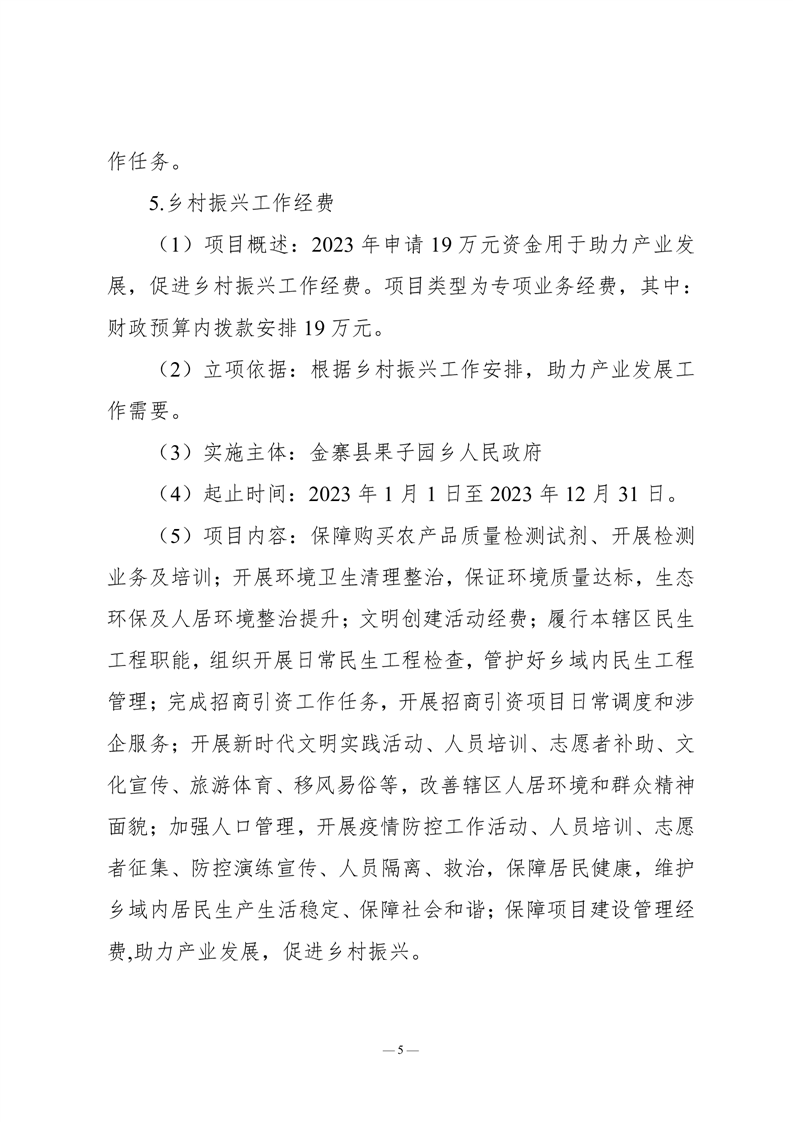 作任务。

5.乡村振兴工作经费

（1）项目概述：2023 年申请 19 万元资金用于助力产业发展，促进乡村振兴工作经费。项目类型为专项业务经费，其中：财政预算内拨款安排 19 万元。

（2）立项依据：根据乡村振兴工作安排，助力产业发展工作需要。

（3）实施主体：金寨县果子园乡人民政府

（4）起止时间：2023 年 1 月 1 日至 2023 年 12 月 31 日。

（5）项目内容：保障购买农产品质量检测试剂、开展检测业务及培训；开展环境卫生清理整治，保证环境质量达标，生态环保及人居环境整治提升；文明创建活动经费；履行本辖区民生工程职能，组织开展日常民生工程检查，管护好乡域内民生工程管理；完成招商引资工作任务，开展招商引资项目日常调度和涉企服务；开展新时代文明实践活动、人员培训、志愿者补助、文化宣传、旅游体育、移风易俗等，改善辖区人居环境和群众精神面貌；加强人口管理，开展疫情防控工作活动、人员培训、志愿者征集、防控演练宣传、人员隔离、救治，保障居民健康，维护乡域内居民生产生活稳定、保障社会和谐；保障项目建设管理经费,助力产业发展，促进乡村振兴。

— 5 —